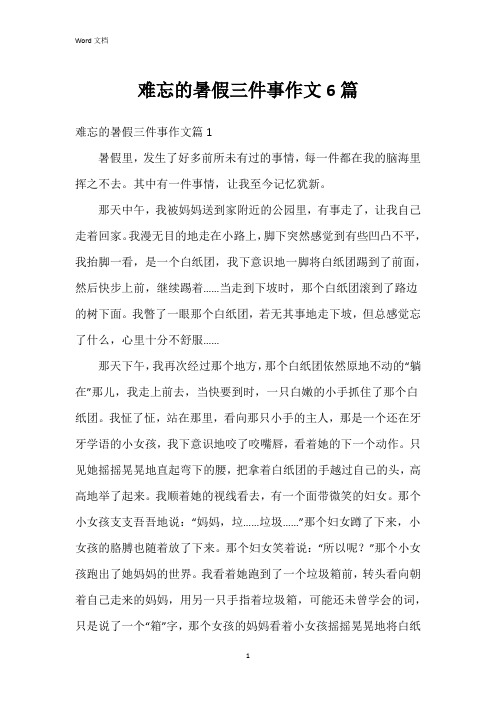 Word 文档

难忘的暑假三件事作文 6 篇

难忘的暑假三件事作文篇 1

暑假里，发生了好多前所未有过的事情，每一件都在我的脑海里挥之不去。其中有一件事情，让我至今记忆犹新。

那天中午，我被妈妈送到家附近的公园里，有事走了，让我自己走着回家。我漫无目的地走在小路上，脚下突然感觉到有些凹凸不平，我抬脚一看，是一个白纸团，我下意识地一脚将白纸团踢到了前面，然后快步上前，继续踢着......当走到下坡时，那个白纸团滚到了路边的树下面。我瞥了一眼那个白纸团，若无其事地走下坡，但总感觉忘了什么，心里十分不舒服......

那天下午，我再次经过那个地方，那个白纸团依然原地不动的“躺在”那儿，我走上前去，当快要到时，一只白嫩的小手抓住了那个白纸团。我怔了怔，站在那里，看向那只小手的主人，那是一个还在牙牙学语的小女孩，我下意识地咬了咬嘴唇，看着她的下一个动作。只见她摇摇晃晃地直起弯下的腰，把拿着白纸团的手越过自己的头，高高地举了起来。我顺着她的视线看去，有一个面带微笑的妇女。那个小女孩支支吾吾地说：“妈妈，垃......垃圾......”那个妇女蹲了下来，小女孩的胳膊也随着放了下来。那个妇女笑着说：“所以呢？”那个小女孩跑出了她妈妈的世界。我看着她跑到了一个垃圾箱前，转头看向朝着自己走来的妈妈，用另一只手指着垃圾箱，可能还未曾学会的词，只是说了一个“箱”字，那个女孩的妈妈看着小女孩摇摇晃晃地将白纸

1